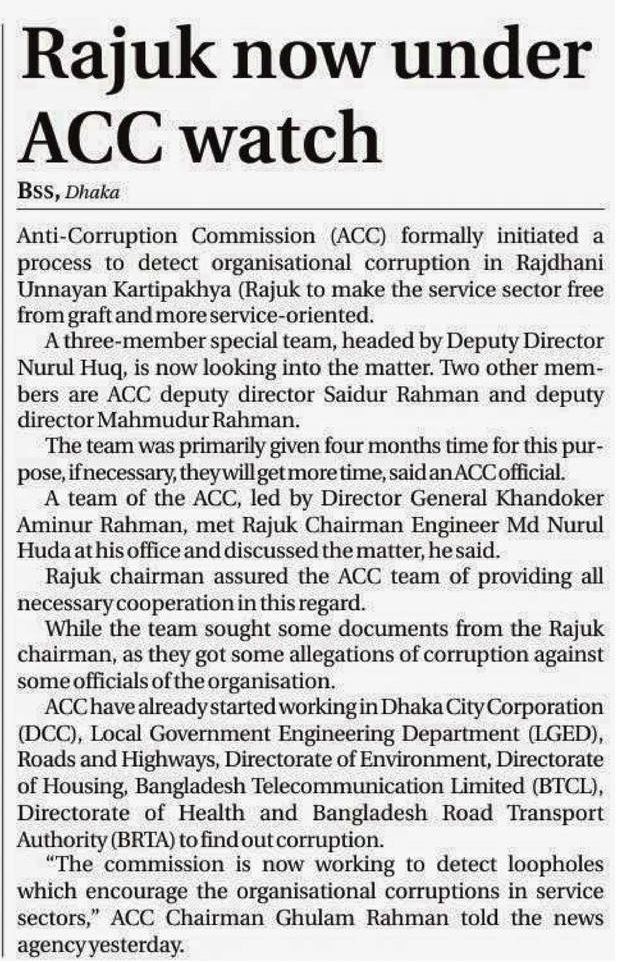 Rajuk now under ACC watch

BSS, Dhaka

Anti-Corruption Commission (ACC) formally initiated a process to detect organisational corruption in Rajdhani Unnayan Kartipakhya (Rajuk to make the service sector free from graft and more service-oriented.

A three-member special team, headed by Deputy Director Nurul Huq, is now looking into the matter. Two other members are ACC deputy director Saidur Rahman and deputy director Mahmudur Rahman.

The team was primarily given four months time for this purpose, if necessary, they will get more time, said an ACC official.

A team of the ACC, led by Director General Khandoker Aminur Rahman, met Rajuk Chairman Engineer Md Nurul Huda at his office and discussed the matter, he said.

Rajuk chairman assured the ACC team of providing all necessary cooperation in this regard.

While the team sought some documents from the Rajuk chairman, as they got some allegations of corruption against some officials of the organisation.

ACC have already started working in Dhaka City Corporation (DCC), Local Government Engineering Department (LGED), Roads and Highways, Directorate of Environment, Directorate of Housing, Bangladesh Telecommunication Limited (BTCL), Directorate of Health and Bangladesh Road Transport Authority (BRTA) to find out corruption.

"The commission is now working to detect loopholes which encourage the organisational corruptions in service sectors," ACC Chairman Ghulam Rahman told the news agency yesterday.